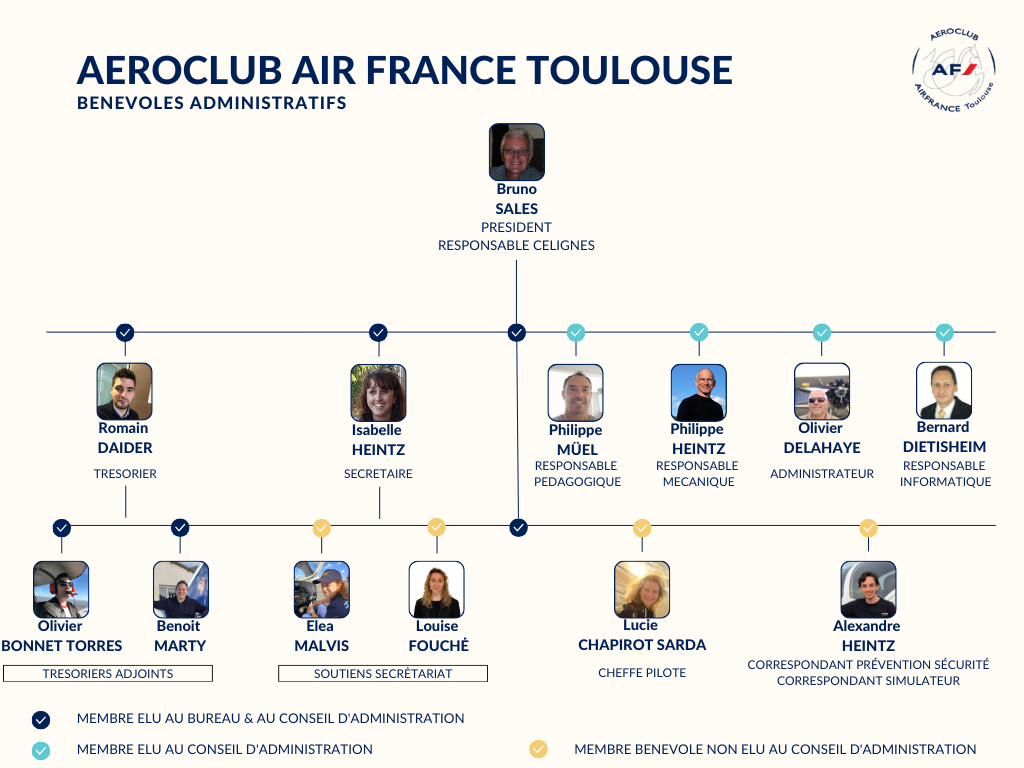 AEROCLUB AIR FRANCE TOULOUSE
BENEVOLES ADMINISTRATIFS

AEROCLUB
AF
AIRFRANCE Toulouse

Bruno
SALES
PRESIDENT
RESPONSABLE CELIGNES

Romain
DAIDER
TRESORIER

Isabelle
HEINTZ
SECRETAIRE

Philippe
MÜEL
RESPONSABLE PEDAGOGIQUE

Philippe
HEINTZ
RESPONSABLE MECANIQUE

Olivier
DELAHAYE
ADMINISTRATEUR

Bernard
DIETISHEIM
RESPONSABLE INFORMATIQUE

Olivier
BONNET TORRES

Benoit
MARTY

TRESORIERS ADJOINTS

Elea
MALVIS

Louise
FOUCHÉ

SOUTIENS SECRÉTARIAT

Lucie
CHAPIROT SARDA
CHEFFE PILOTE

Alexandre
HEINTZ
CORRESPONDANT PRÉVENTION SÉCURITÉ
CORRESPONDANT SIMULATEUR

MEMBRE ELU AU BUREAU & AU CONSEIL D'ADMINISTRATION
MEMBRE ELU AU CONSEIL D'ADMINISTRATION
MEMBRE BENEVOLE NON ELU AU CONSEIL D'ADMINISTRATION